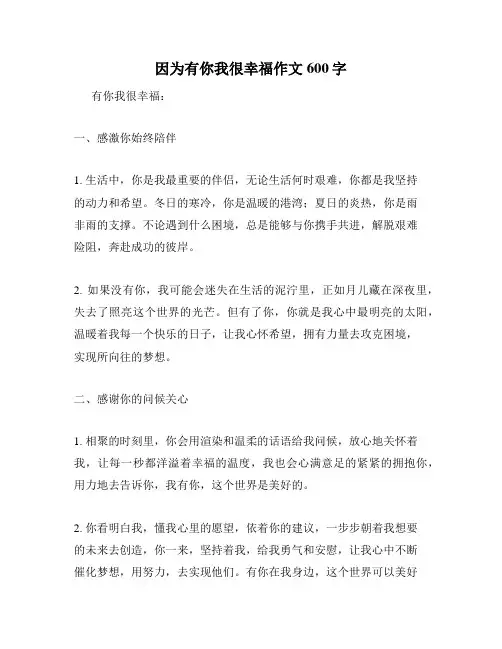 因为有你我很幸福作文 600 字

有你我很幸福：

一、感激你始终陪伴

1. 生活中，你是我最重要的伴侣，无论生活何时艰难，你都是我坚持的动力和希望。冬日的寒冷，你是温暖的港湾；夏日的炎热，你是雨非雨的支撑。不论遇到什么困境，总是能够与你携手共进，解脱艰难险阻，奔赴成功的彼岸。

2. 如果没有你，我可能会迷失在生活的泥泞里，正如月儿藏在深夜里，失去了照亮这个世界的光芒。但有了你，你就是我心中最明亮的太阳，温暖着我每一个快乐的日子，让我心怀希望，拥有力量去攻克困境，实现所向往的梦想。

二、感谢你的问候关心

1. 相聚的时刻里，你会用渲染和温柔的话语给我问候，放心地关怀着我，让每一秒都洋溢着幸福的温度，我也会心满意足的紧紧的拥抱你，用力地去告诉你，我有你，这个世界是美好的。

2. 你看明白我，懂我心里的愿望，依着你的建议，一步步朝着我想要的未来去创造，你一来，坚持着我，给我勇气和安慰，让我心中不断催化梦想，用努力，去实现他们。有你在我身边，这个世界可以美好